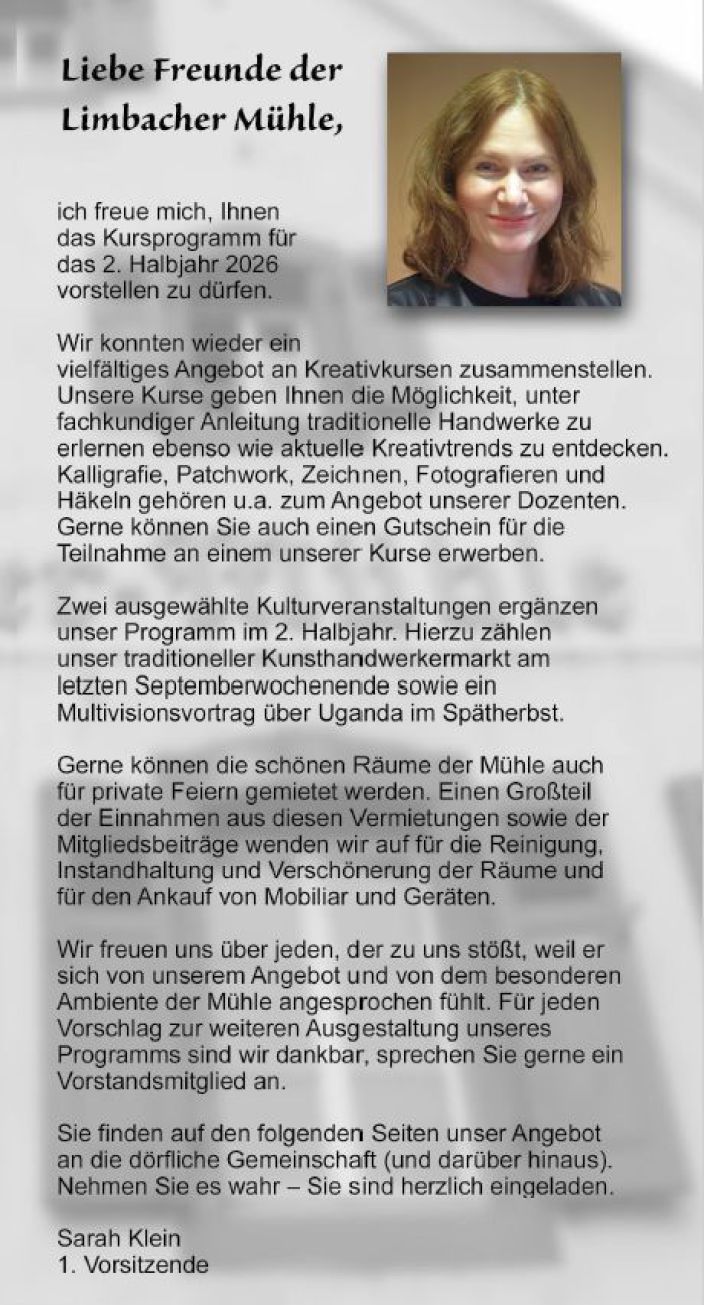 Liebe Freunde der Limbacher Mühle,

ich freue mich, Ihnen das Kursprogramm für das 2. Halbjahr 2026 vorstellen zu dürfen.

Wir konnten wieder ein vielfältiges Angebot an Kreativkursen zusammenstellen. Unsere Kurse geben Ihnen die Möglichkeit, unter fachkundiger Anleitung traditionelle Handwerke zu erlernen ebenso wie aktuelle Kreativtrends zu entdecken. Kalligrafie, Patchwork, Zeichnen, Fotografieren und Häkeln gehören u.a. zum Angebot unserer Dozenten. Gerne können Sie auch einen Gutschein für die Teilnahme an einem unserer Kurse erwerben.

Zwei ausgewählte Kulturveranstaltungen ergänzen unser Programm im 2. Halbjahr. Hierzu zählen unser traditioneller Kunsthandwerkermarkt am letzten Septemberwochenende sowie ein Multivisionsvortrag über Uganda im Spätherbst.

Gerne können die schönen Räume der Mühle auch für private Feiern gemietet werden. Einen Großteil der Einnahmen aus diesen Vermietungen sowie der Mitgliedsbeiträge wenden wir auf für die Reinigung, Instandhaltung und Verschönerung der Räume und für den Ankauf von Mobiliar und Geräten.

Wir freuen uns über jeden, der zu uns stößt, weil er sich von unserem Angebot und von dem besonderen Ambiente der Mühle angesprochen fühlt. Für jeden Vorschlag zur weiteren Ausgestaltung unseres Programms sind wir dankbar, sprechen Sie gerne ein Vorstandsmitglied an.

Sie finden auf den folgenden Seiten unser Angebot an die dörfliche Gemeinschaft (und darüber hinaus). Nehmen Sie es wahr – Sie sind herzlich eingeladen.

Sarah Klein
1. Vorsitzende